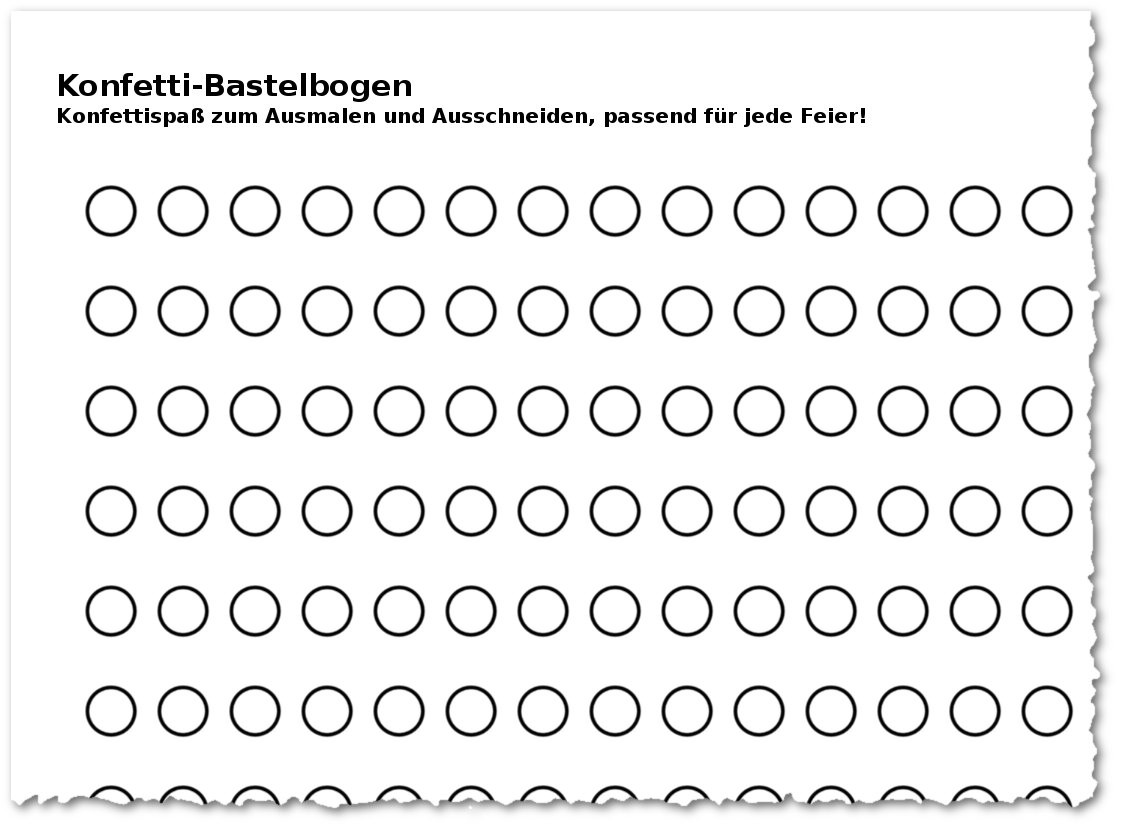 Konfetti-Bastelbogen
Konfettispaß zum Ausmalen und Ausschneiden, passend für jede Feier!